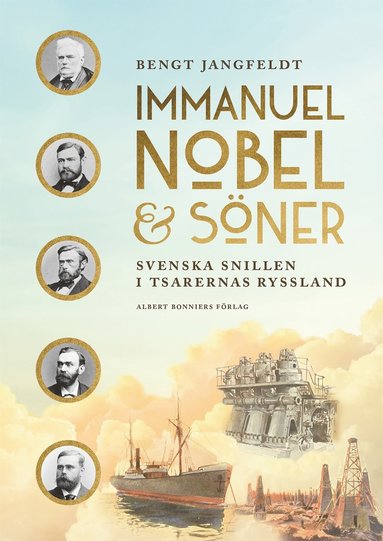 BENGT JANGFELDT

IMMANUEL NOBEL & SÖNER

SVENSKA SNILLEN I TSARERNAS RYSSLAND

ALBERT BONNIERS FÖRLAG